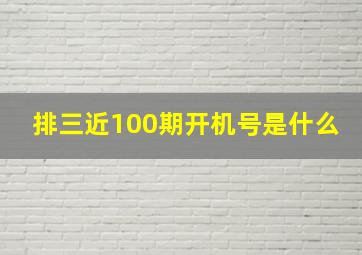 排三近100期开机号是什么